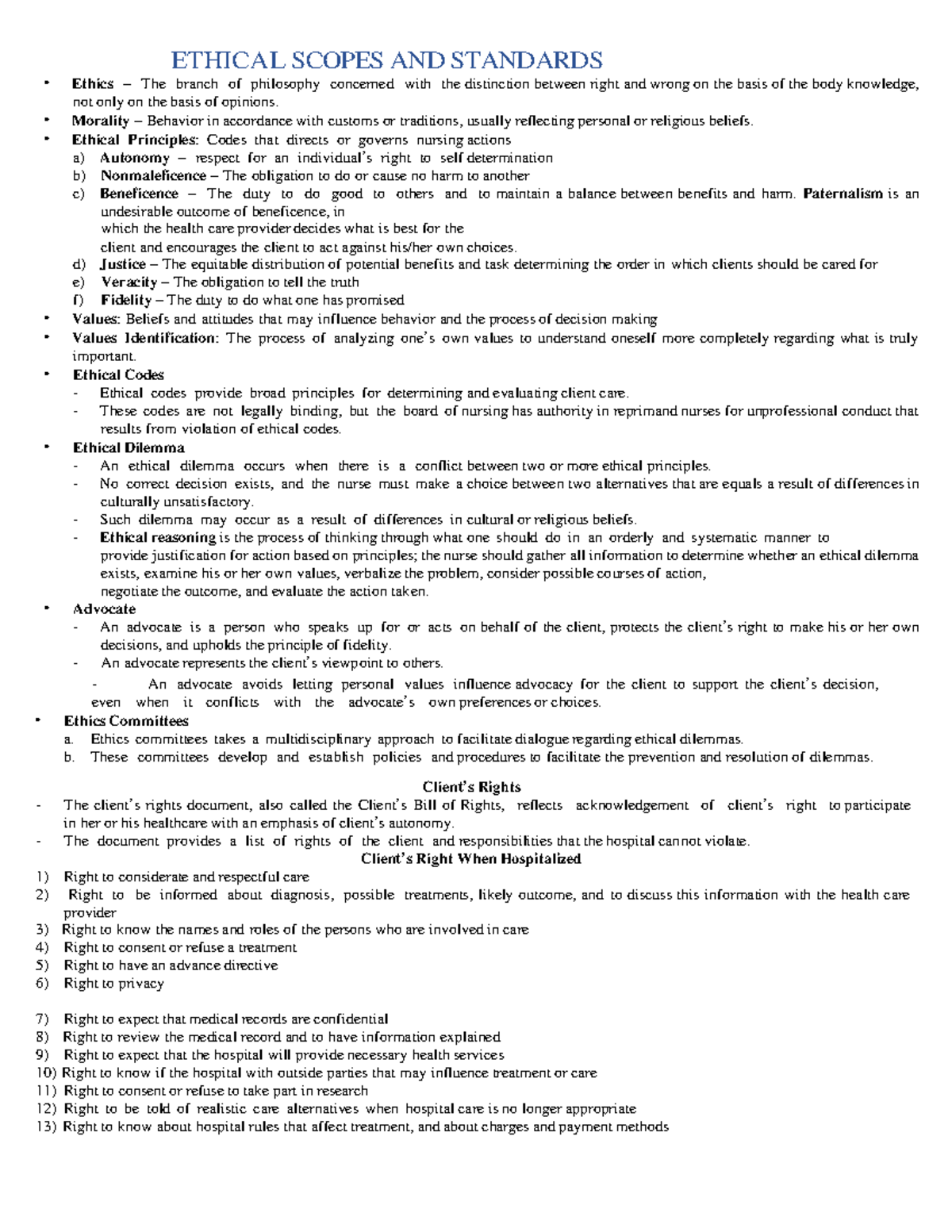 ETHICAL SCOPES AND STANDARDS

• Ethics – The branch of philosophy concerned with the distinction between right and wrong on the basis of the body knowledge, not only on the basis of opinions.
• Morality – Behavior in accordance with customs or traditions, usually reflecting personal or religious beliefs.
• Ethical Principles: Codes that directs or governs nursing actions
a) Autonomy – respect for an individual's right to self determination
b) Nonmaleficence – The obligation to do or cause no harm to another
c) Beneficence – The duty to do good to others and to maintain a balance between benefits and harm. Paternalism is an undesirable outcome of beneficence, in which the health care provider decides what is best for the client and encourages the client to act against his/her own choices.
d) Justice – The equitable distribution of potential benefits and task determining the order in which clients should be cared for
e) Veracity – The obligation to tell the truth
f) Fidelity – The duty to do what one has promised
• Values: Beliefs and attitudes that may influence behavior and the process of decision making
• Values Identification: The process of analyzing one's own values to understand oneself more completely regarding what is truly important.
• Ethical Codes
- Ethical codes provide broad principles for determining and evaluating client care.
- These codes are not legally binding, but the board of nursing has authority in reprimand nurses for unprofessional conduct that results from violation of ethical codes.
• Ethical Dilemma
- An ethical dilemma occurs when there is a conflict between two or more ethical principles.
- No correct decision exists, and the nurse must make a choice between two alternatives that are equals a result of differences in culturally unsatisfactory.
- Such dilemma may occur as a result of differences in cultural or religious beliefs.
- Ethical reasoning is the process of thinking through what one should do in an orderly and systematic manner to provide justification for action based on principles; the nurse should gather all information to determine whether an ethical dilemma exists, examine his or her own values, verbalize the problem, consider possible courses of action, negotiate the outcome, and evaluate the action taken.
• Advocate
- An advocate is a person who speaks up for or acts on behalf of the client, protects the client's right to make his or her own decisions, and upholds the principle of fidelity.
- An advocate represents the client's viewpoint to others.
- An advocate avoids letting personal values influence advocacy for the client to support the client's decision, even when it conflicts with the advocate's own preferences or choices.
• Ethics Committees
a. Ethics committees takes a multidisciplinary approach to facilitate dialogue regarding ethical dilemmas.
b. These committees develop and establish policies and procedures to facilitate the prevention and resolution of dilemmas.

Client's Rights

- The client's rights document, also called the Client's Bill of Rights, reflects acknowledgement of client's right to participate in her or his healthcare with an emphasis of client's autonomy.
- The document provides a list of rights of the client and responsibilities that the hospital cannot violate.

Client's Right When Hospitalized

1) Right to considerate and respectful care
2) Right to be informed about diagnosis, possible treatments, likely outcome, and to discuss this information with the health care provider
3) Right to know the names and roles of the persons who are involved in care
4) Right to consent or refuse a treatment
5) Right to have an advance directive
6) Right to privacy

7) Right to expect that medical records are confidential
8) Right to review the medical record and to have information explained
9) Right to expect that the hospital will provide necessary health services
10) Right to know if the hospital with outside parties that may influence treatment or care
11) Right to consent or refuse to take part in research
12) Right to be told of realistic care alternatives when hospital care is no longer appropriate
13) Right to know about hospital rules that affect treatment, and about charges and payment methods